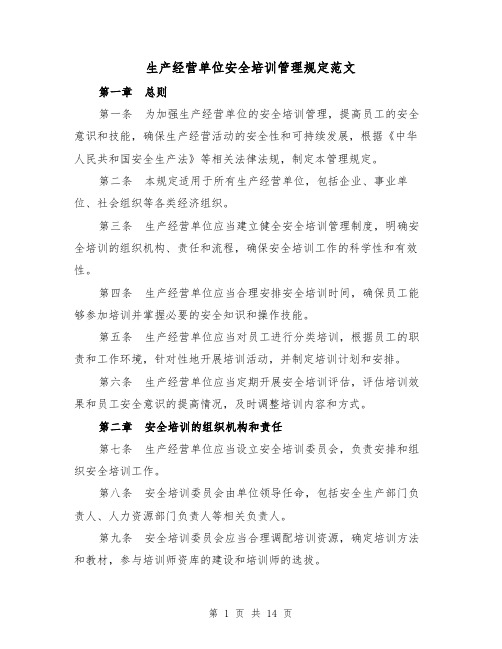 生产经营单位安全培训管理规定范文

第一章　总则

第一条　为加强生产经营单位的安全培训管理，提高员工的安全意识和技能，确保生产经营活动的安全性和可持续发展，根据《中华人民共和国安全生产法》等相关法律法规，制定本管理规定。

第二条　本规定适用于所有生产经营单位，包括企业、事业单位、社会组织等各类经济组织。

第三条　生产经营单位应当建立健全安全培训管理制度，明确安全培训的组织机构、责任和流程，确保安全培训工作的科学性和有效性。

第四条　生产经营单位应当合理安排安全培训时间，确保员工能够参加培训并掌握必要的安全知识和操作技能。

第五条　生产经营单位应当对员工进行分类培训，根据员工的职责和工作环境，针对性地开展培训活动，并制定培训计划和安排。

第六条　生产经营单位应当定期开展安全培训评估，评估培训效果和员工安全意识的提高情况，及时调整培训内容和方式。

第二章　安全培训的组织机构和责任

第七条　生产经营单位应当设立安全培训委员会，负责安排和组织安全培训工作。

第八条　安全培训委员会由单位领导任命，包括安全生产部门负责人、人力资源部门负责人等相关负责人。

第九条　安全培训委员会应当合理调配培训资源，确定培训方法和教材，参与培训师资库的建设和培训师的选拔。

第 1 页 共 14 页